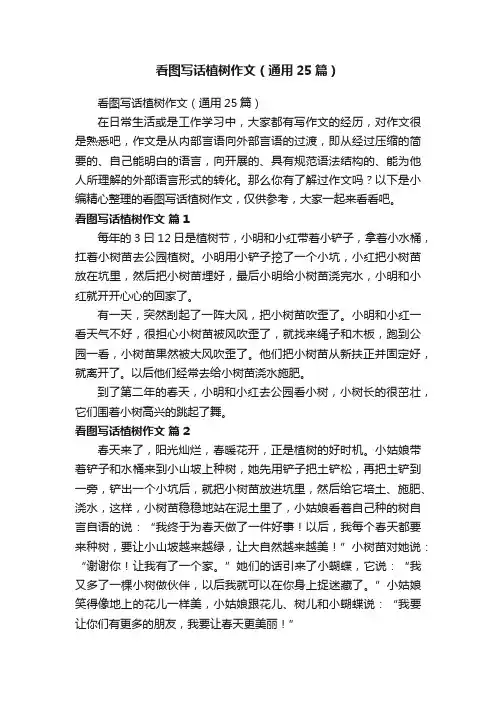 看图写话植树作文（通用25篇）

看图写话植树作文（通用25篇）

在日常生活或是工作学习中，大家都有写作文的经历，对作文很是熟悉吧，作文是从内部言语向外部言语的过渡，即从经过压缩的简要的、自己能明白的语言，向开展的、具有规范语法结构的、能为他人所理解的外部语言形式的转化。那么你有了解过作文吗？以下是小编精心整理的看图写话植树作文，仅供参考，大家一起来看看吧。

看图写话植树作文 篇1

每年的3日12日是植树节，小明和小红带着小铲子，拿着小水桶，扛着小树苗去公园植树。小明用小铲子挖了一个小坑，小红把小树苗放在坑里，然后把小树苗埋好，最后小明给小树苗浇完水，小明和小红就开开心心的回家了。

有一天，突然刮起了一阵大风，把小树苗吹歪了。小明和小红一看天气不好，很担心小树苗被风吹歪了，就找来绳子和木板，跑到公园一看，小树苗果然被大风吹歪了。他们把小树苗从新扶正并固定好，就离开了。以后他们经常去给小树苗浇水施肥。

到了第二年的春天，小明和小红去公园看小树，小树长的很茁壮，它们围着小树高兴的跳起了舞。

看图写话植树作文 篇2

春天来了，阳光灿烂，春暖花开，正是植树的好时机。小姑娘带着铲子和水桶来到小山坡上种树，她先用铲子把土铲松，再把土铲到一旁，铲出一个小坑后，就把小树苗放进坑里，然后给它培土、施肥、浇水，这样，小树苗稳稳地站在泥土里了，小姑娘看着自己种的树自言自语的说：“我终于为春天做了一件好事！以后，我每个春天都要来种树，要让小山坡越来越绿，让大自然越来越美！”小树苗对她说：“谢谢你！让我有了一个家。”她们的话引来了小蝴蝶，它说：“我又多了一棵小树做伙伴，以后我就可以在你身上捉迷藏了。”小姑娘笑得像地上的花儿一样美，小姑娘跟花儿、树儿和小蝴蝶说：“我要让你们有更多的朋友，我要让春天更美丽！”